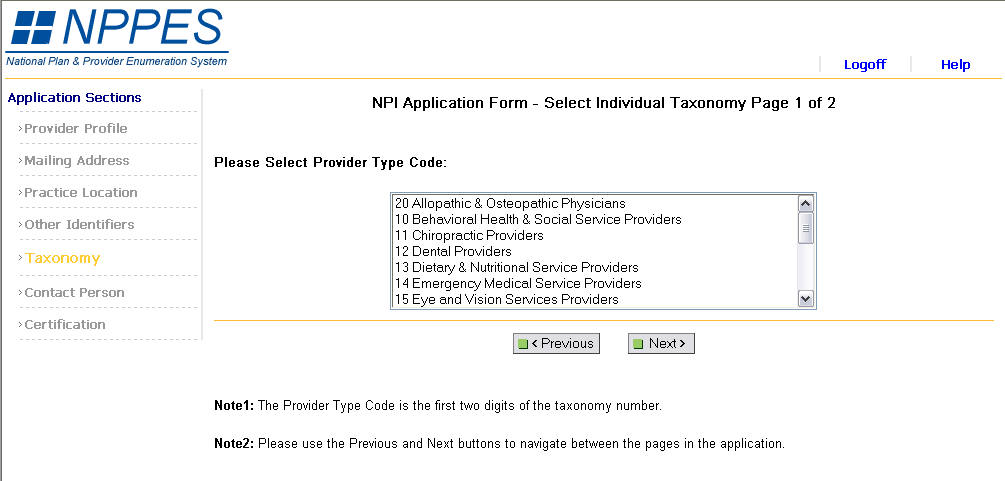 NPPES
National Plan & Provider Enumeration System

Logoff Help

Application Sections
›Provider Profile
›Mailing Address
›Practice Location
›Other Identifiers
›Taxonomy
›Contact Person
›Certification

NPI Application Form - Select Individual Taxonomy Page 1 of 2

Please Select Provider Type Code:

20 Allopathic & Osteopathic Physicians
10 Behavioral Health & Social Service Providers
11 Chiropractic Providers
12 Dental Providers
13 Dietary & Nutritional Service Providers
14 Emergency Medical Service Providers
15 Eye and Vision Services Providers

< Previous Next >

Note1: The Provider Type Code is the first two digits of the taxonomy number.

Note2: Please use the Previous and Next buttons to navigate between the pages in the application.